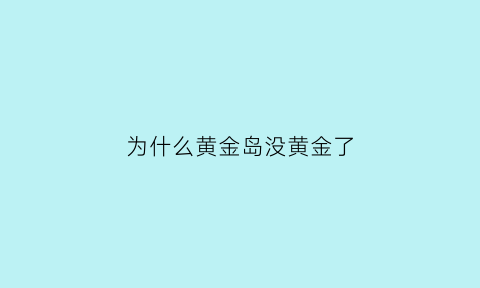 为什么黄金岛没黄金了